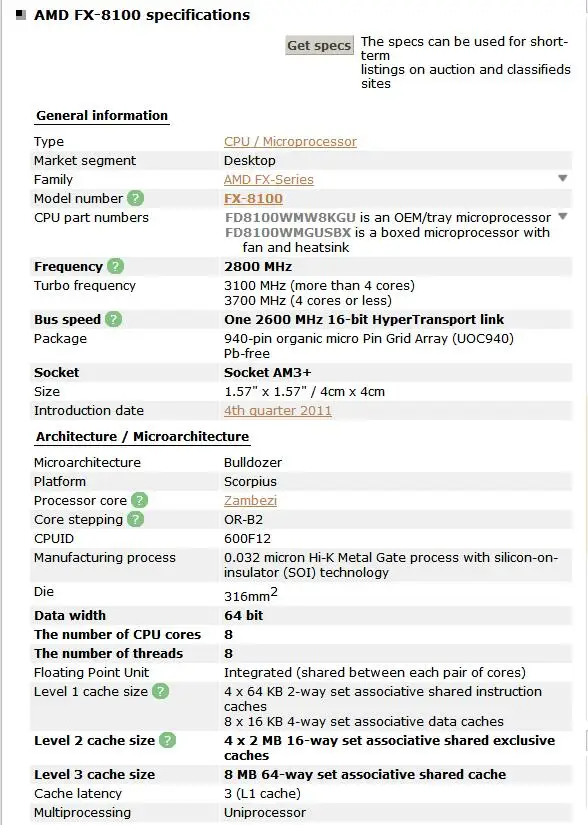 AMD FX-8100 specifications

Get specs The specs can be used for short-term listings on auction and classifieds sites

General information

| | |
|---|---|
| Type | CPU / Microprocessor |
| Market segment | Desktop |
| Family | AMD FX-Series |
| Model number ? | FX-8100 |
| CPU part numbers | FD8100WMW8KGU is an OEM/tray microprocessor FD8100WMGUSBX is a boxed microprocessor with fan and heatsink |
| Frequency ? | 2800 MHz |
| Turbo frequency | 3100 MHz (more than 4 cores) 3700 MHz (4 cores or less) |
| Bus speed ? | One 2600 MHz 16-bit HyperTransport link |
| Package | 940-pin organic micro Pin Grid Array (UOC940) Pb-free |
| Socket | Socket AM3+ |
| Size | 1.57" x 1.57" / 4cm x 4cm |
| Introduction date | 4th quarter 2011 |

Architecture / Microarchitecture

| | |
|---|---|
| Microarchitecture | Bulldozer |
| Platform | Scorpius |
| Processor core ? | Zambezi |
| Core stepping ? | OR-B2 |
| CPUID | 600F12 |
| Manufacturing process | 0.032 micron Hi-K Metal Gate process with silicon-on-insulator (SOI) technology |
| Die | $316mm^2$ |
| Data width | 64 bit |
| The number of CPU cores | 8 |
| The number of threads | 8 |
| Floating Point Unit | Integrated (shared between each pair of cores) |
| Level 1 cache size ? | 4 x 64 KB 2-way set associative shared instruction caches 8 x 16 KB 4-way set associative data caches |
| Level 2 cache size ? | 4 x 2 MB 16-way set associative shared exclusive caches |
| Level 3 cache size | 8 MB 64-way set associative shared cache |
| Cache latency | 3 (L1 cache) |
| Multiprocessing | Uniprocessor |